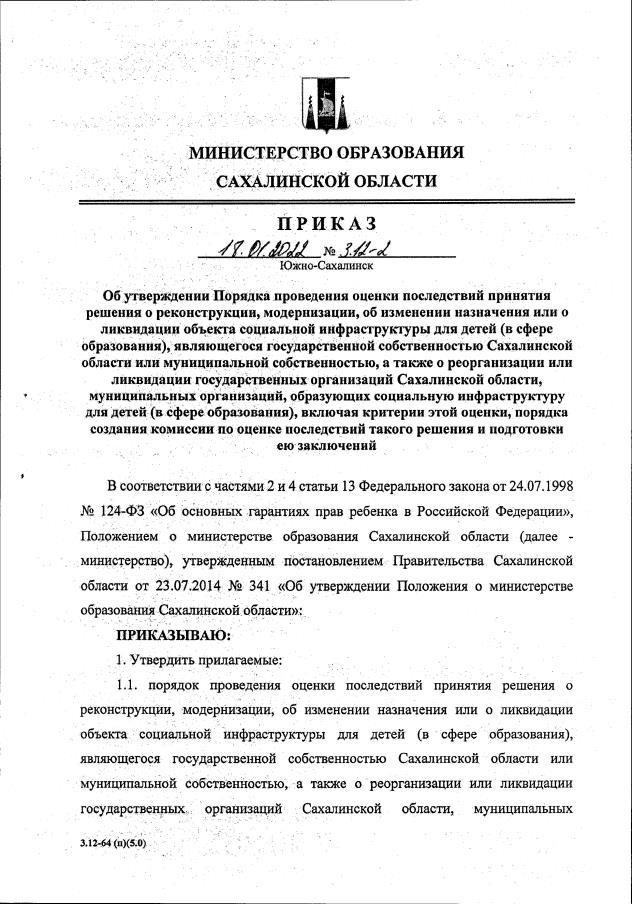 МИНИСТЕРСТВО ОБРАЗОВАНИЯ
САХАЛИНСКОЙ ОБЛАСТИ

ПРИКАЗ

18.01.2022 № 3.12-2

Южно-Сахалинск

Об утверждении Порядка проведения оценки последствий принятия решения о реконструкции, модернизации, об изменении назначения или о ликвидации объекта социальной инфраструктуры для детей (в сфере образования), являющегося государственной собственностью Сахалинской области или муниципальной собственностью, а также о реорганизации или ликвидации государственных организаций Сахалинской области, муниципальных организаций, образующих социальную инфраструктуру для детей (в сфере образования), включая критерии этой оценки, порядка создания комиссии по оценке последствий такого решения и подготовки ею заключений

В соответствии с частями 2 и 4 статьи 13 Федерального закона от 24.07.1998 № 124-ФЗ «Об основных гарантиях прав ребенка в Российской Федерации», Положением о министерстве образования Сахалинской области (далее - министерство), утвержденным постановлением Правительства Сахалинской области от 23.07.2014 № 341 «Об утверждении Положения о министерстве образования Сахалинской области»:

ПРИКАЗЫВАЮ:

1. Утвердить прилагаемые:

1.1. порядок проведения оценки последствий принятия решения о реконструкции, модернизации, об изменении назначения или о ликвидации объекта социальной инфраструктуры для детей (в сфере образования), являющегося государственной собственностью Сахалинской области или муниципальной собственностью, а также о реорганизации или ликвидации государственных организаций Сахалинской области, муниципальных

3.12-64 (п)(5.0)